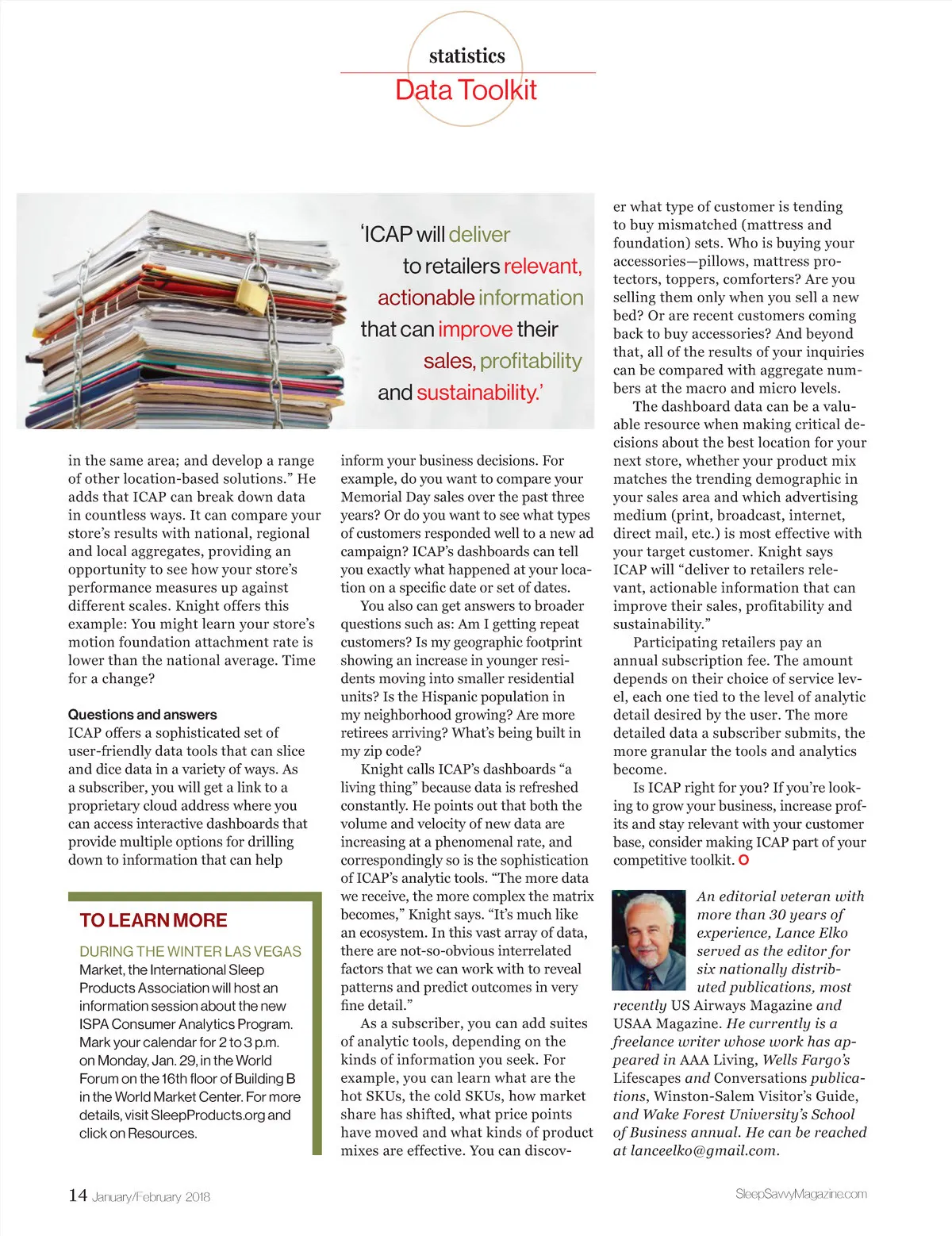 statistics
Data Toolkit

'ICAP will deliver to retailers relevant, actionable information that can improve their sales, profitability and sustainability.'

in the same area; and develop a range of other location-based solutions." He adds that ICAP can break down data in countless ways. It can compare your store's results with national, regional and local aggregates, providing an opportunity to see how your store's performance measures up against different scales. Knight offers this example: You might learn your store's motion foundation attachment rate is lower than the national average. Time for a change?

Questions and answers
ICAP offers a sophisticated set of user-friendly data tools that can slice and dice data in a variety of ways. As a subscriber, you will get a link to a proprietary cloud address where you can access interactive dashboards that provide multiple options for drilling down to information that can help

TO LEARN MORE
DURING THE WINTER LAS VEGAS Market, the International Sleep Products Association will host an information session about the new ISPA Consumer Analytics Program. Mark your calendar for 2 to 3 p.m. on Monday, Jan. 29, in the World Forum on the 16th floor of Building B in the World Market Center. For more details, visit SleepProducts.org and click on Resources.

inform your business decisions. For example, do you want to compare your Memorial Day sales over the past three years? Or do you want to see what types of customers responded well to a new ad campaign? ICAP's dashboards can tell you exactly what happened at your location on a specific date or set of dates.

You also can get answers to broader questions such as: Am I getting repeat customers? Is my geographic footprint showing an increase in younger residents moving into smaller residential units? Is the Hispanic population in my neighborhood growing? Are more retirees arriving? What's being built in my zip code?

Knight calls ICAP's dashboards "a living thing" because data is refreshed constantly. He points out that both the volume and velocity of new data are increasing at a phenomenal rate, and correspondingly so is the sophistication of ICAP's analytic tools. "The more data we receive, the more complex the matrix becomes," Knight says. "It's much like an ecosystem. In this vast array of data, there are not-so-obvious interrelated factors that we can work with to reveal patterns and predict outcomes in very fine detail."

As a subscriber, you can add suites of analytic tools, depending on the kinds of information you seek. For example, you can learn what are the hot SKUs, the cold SKUs, how market share has shifted, what price points have moved and what kinds of product mixes are effective. You can discover what type of customer is tending to buy mismatched (mattress and foundation) sets. Who is buying your accessories—pillows, mattress protectors, toppers, comforters? Are you selling them only when you sell a new bed? Or are recent customers coming back to buy accessories? And beyond that, all of the results of your inquiries can be compared with aggregate numbers at the macro and micro levels.

The dashboard data can be a valuable resource when making critical decisions about the best location for your next store, whether your product mix matches the trending demographic in your sales area and which advertising medium (print, broadcast, internet, direct mail, etc.) is most effective with your target customer. Knight says ICAP will "deliver to retailers relevant, actionable information that can improve their sales, profitability and sustainability."

Participating retailers pay an annual subscription fee. The amount depends on their choice of service level, each one tied to the level of analytic detail desired by the user. The more detailed data a subscriber submits, the more granular the tools and analytics become.

Is ICAP right for you? If you're looking to grow your business, increase profits and stay relevant with your customer base, consider making ICAP part of your competitive toolkit. O

An editorial veteran with more than 30 years of experience, Lance Elko served as the editor for six nationally distributed publications, most recently US Airways Magazine and USAA Magazine. He currently is a freelance writer whose work has appeared in AAA Living, Wells Fargo's Lifescapes and Conversations publications, Winston-Salem Visitor's Guide, and Wake Forest University's School of Business annual. He can be reached at lanceelko@gmail.com.

14 January/February 2018
SleepSavvyMagazine.com